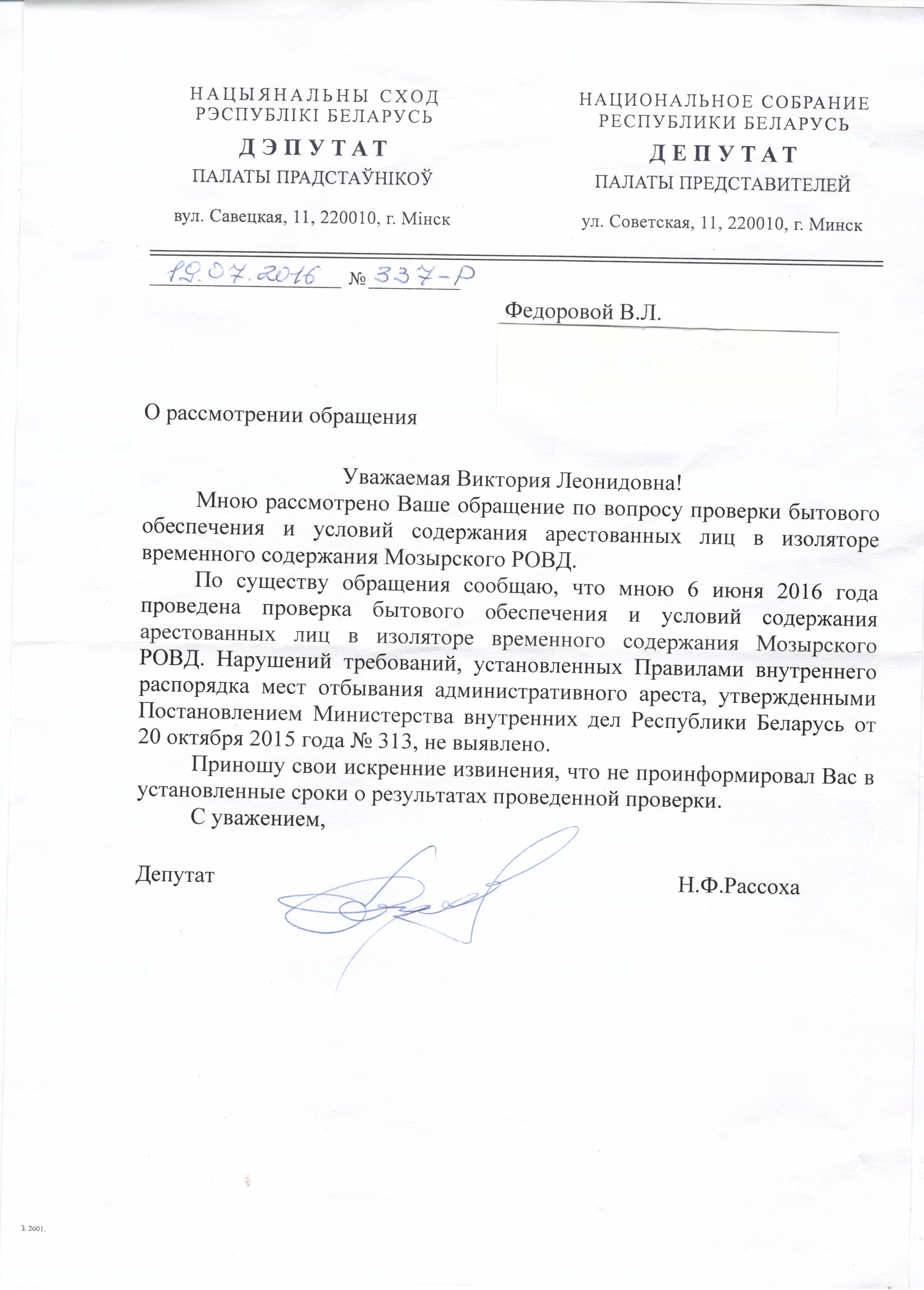 НАЦЫЯНАЛЬНЫ СХОД
РЭСПУБЛІКІ БЕЛАРУСЬ
ДЭПУТАТ
ПАЛАТЫ ПРАДСТАЎНІКОЎ
вул. Савецкая, 11, 220010, г. Мінск

НАЦИОНАЛЬНОЕ СОБРАНИЕ
РЕСПУБЛИКИ БЕЛАРУСЬ
ДЕПУТАТ
ПАЛАТЫ ПРЕДСТАВИТЕЛЕЙ
ул. Советская, 11, 220010, г. Минск

19.07.2016 № 337-Р

Федоровой В.Л.

О рассмотрении обращения

Уважаемая Виктория Леонидовна!

Мною рассмотрено Ваше обращение по вопросу проверки бытового обеспечения и условий содержания арестованных лиц в изоляторе временного содержания Мозырского РОВД.

По существу обращения сообщаю, что мною 6 июня 2016 года проведена проверка бытового обеспечения и условий содержания арестованных лиц в изоляторе временного содержания Мозырского РОВД. Нарушений требований, установленных Правилами внутреннего распорядка мест отбывания административного ареста, утвержденными Постановлением Министерства внутренних дел Республики Беларусь от 20 октября 2015 года № 313, не выявлено.

Приношу свои искренние извинения, что не проинформировал Вас в установленные сроки о результатах проведенной проверки.

С уважением,

Депутат Н.Ф.Рассоха

З. 2601.